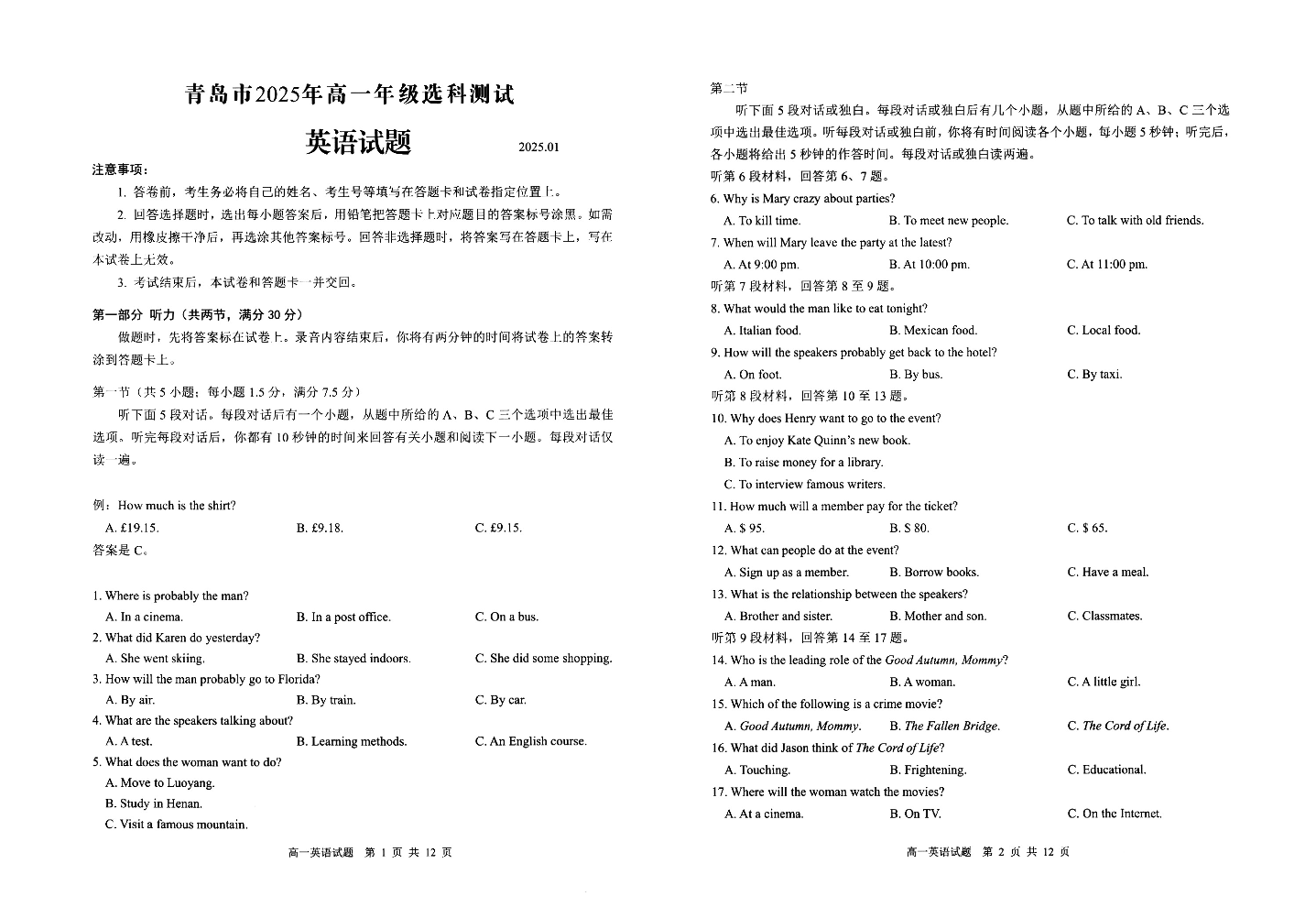 青岛市2025年高一年级选科测试

英语试题

2025.01

注意事项:

1. 答卷前，考生务必将自己的姓名、考生号等填写在答题卡和试卷指定位置上。

2. 回答选择题时，选出每小题答案后，用铅笔把答题卡上对应题目的答案标号涂黑。如需改动，用橡皮擦干净后，再选涂其他答案标号。回答非选择题时，将答案写在答题卡上，写在本试卷上无效。

3. 考试结束后，本试卷和答题卡一并交回。

第一部分 听力（共两节，满分 30 分）

做题时，先将答案标在试卷上。录音内容结束后，你将有两分钟的时间将试卷上的答案转涂到答题卡上。

第一节（共 5 小题；每小题 1.5 分，满分 7.5 分）

听下面 5 段对话。每段对话后有一个小题，从题中所给的 A、B、C 三个选项中选出最佳选项。听完每段对话后，你都有 10 秒钟的时间来回答有关小题和阅读下一小题。每段对话仅读一遍。

例：How much is the shirt?

A. £19.15.
B. £9.18.
C. £9.15.

答案是 C。

1. Where is probably the man?

A. In a cinema.
B. In a post office.
C. On a bus.

2. What did Karen do yesterday?

A. She went skiing.
B. She stayed indoors.
C. She did some shopping.

3. How will the man probably go to Florida?

A. By air.
B. By train.
C. By car.

4. What are the speakers talking about?

A. A test.
B. Learning methods.
C. An English course.

5. What does the woman want to do?

A. Move to Luoyang.
B. Study in Henan.
C. Visit a famous mountain.

高一英语试题 第 1 页 共 12 页

第二节

听下面 5 段对话或独白。每段对话或独白后有几个小题，从题中所给的 A、B、C 三个选项中选出最佳选项。听每段对话或独白前，你将有时间阅读各个小题，每小题 5 秒钟；听完后，各小题将给出 5 秒钟的作答时间。每段对话或独白读两遍。

听第 6 段材料，回答第 6、7 题。

6. Why is Mary crazy about parties?

A. To kill time.
B. To meet new people.
C. To talk with old friends.

7. When will Mary leave the party at the latest?

A. At 9:00 pm.
B. At 10:00 pm.
C. At 11:00 pm.

听第 7 段材料，回答第 8 至 9 题。

8. What would the man like to eat tonight?

A. Italian food.
B. Mexican food.
C. Local food.

9. How will the speakers probably get back to the hotel?

A. On foot.
B. By bus.
C. By taxi.

听第 8 段材料，回答第 10 至 13 题。

10. Why does Henry want to go to the event?

A. To enjoy Kate Quinn's new book.
B. To raise money for a library.
C. To interview famous writers.

11. How much will a member pay for the ticket?

A. $ 95.
B. $ 80.
C. $ 65.

12. What can people do at the event?

A. Sign up as a member.
B. Borrow books.
C. Have a meal.

13. What is the relationship between the speakers?

A. Brother and sister.
B. Mother and son.
C. Classmates.

听第 9 段材料，回答第 14 至 17 题。

14. Who is the leading role of the Good Autumn, Mommy?

A. A man.
B. A woman.
C. A little girl.

15. Which of the following is a crime movie?

A. Good Autumn, Mommy.
B. The Fallen Bridge.
C. The Cord of Life.

16. What did Jason think of The Cord of Life?

A. Touching.
B. Frightening.
C. Educational.

17. Where will the woman watch the movies?

A. At a cinema.
B. On TV.
C. On the Internet.

高一英语试题 第 2 页 共 12 页